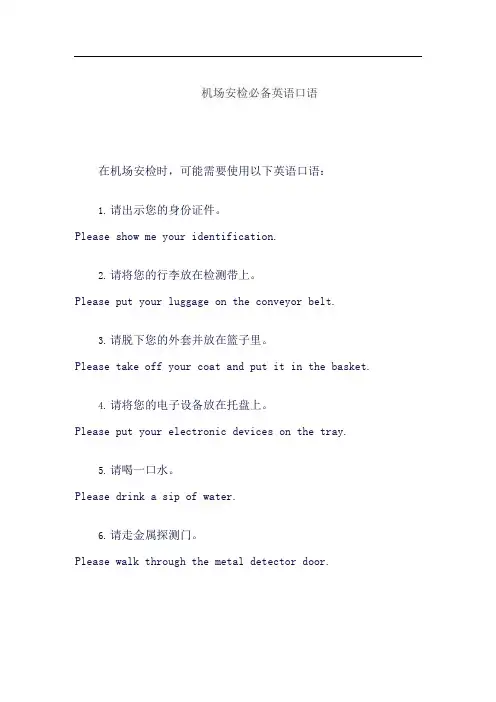 机场安检必备英语口语

在机场安检时，可能需要使用以下英语口语：

1. 请出示您的身份证件。

Please show me your identification.

2. 请将您的行李放在检测带上。

Please put your luggage on the conveyor belt.

3. 请脱下您的外套并放在篮子里。

Please take off your coat and put it in the basket.

4. 请将您的电子设备放在托盘上。

Please put your electronic devices on the tray.

5. 请喝一口水。

Please drink a sip of water.

6. 请走金属探测门。

Please walk through the metal detector door.